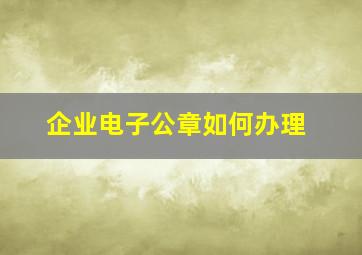 企业电子公章如何办理